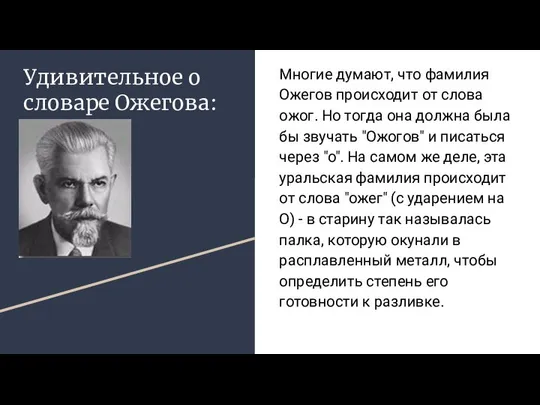 Удивительное о словаре Ожегова:

Многие думают, что фамилия Ожегов происходит от слова ожог. Но тогда она должна была бы звучать "Ожогов" и писаться через "о". На самом же деле, эта уральская фамилия происходит от слова "ожег" (с ударением на О) - в старину так называлась палка, которую окунали в расплавленный металл, чтобы определить степень его готовности к разливке.